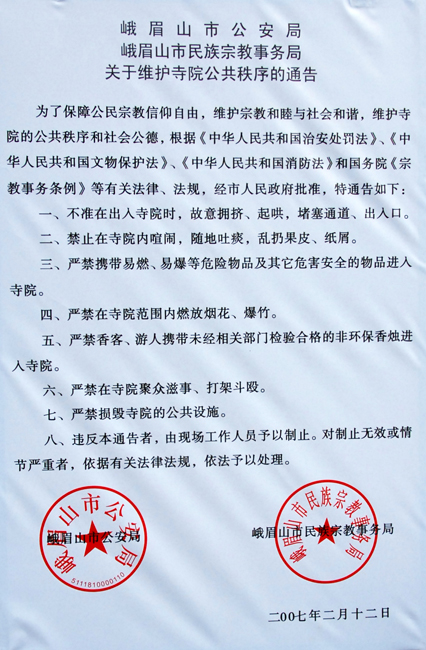 峨眉山市公安局
峨眉山市民族宗教事务局
关于维护寺院公共秩序的通告

为了保障公民宗教信仰自由，维护宗教和睦与社会和谐，维护寺院的公共秩序和社会公德，根据《中华人民共和国治安处罚法》、《中华人民共和国文物保护法》、《中华人民共和国消防法》和国务院《宗教事务条例》等有关法律、法规，经市人民政府批准，特通告如下：

一、不准在出入寺院时，故意拥挤、起哄，堵塞通道、出入口。

二、禁止在寺院内喧闹，随地吐痰，乱扔果皮、纸屑。

三、严禁携带易燃、易爆等危险物品及其它危害安全的物品进入寺院。

四、严禁在寺院范围内燃放烟花、爆竹。

五、严禁香客、游人携带未经相关部门检验合格的非环保香烛进入寺院。

六、严禁在寺院聚众滋事、打架斗殴。

七、严禁损毁寺院的公共设施。

八、违反本通告者，由现场工作人员予以制止。对制止无效或情节严重者，依据有关法律法规，依法予以处理。

峨眉山市公安局
峨眉山市公安局
5111810000110

峨眉山市民族宗教事务局
峨眉山市民族宗教事务局

二00七年二月十二日